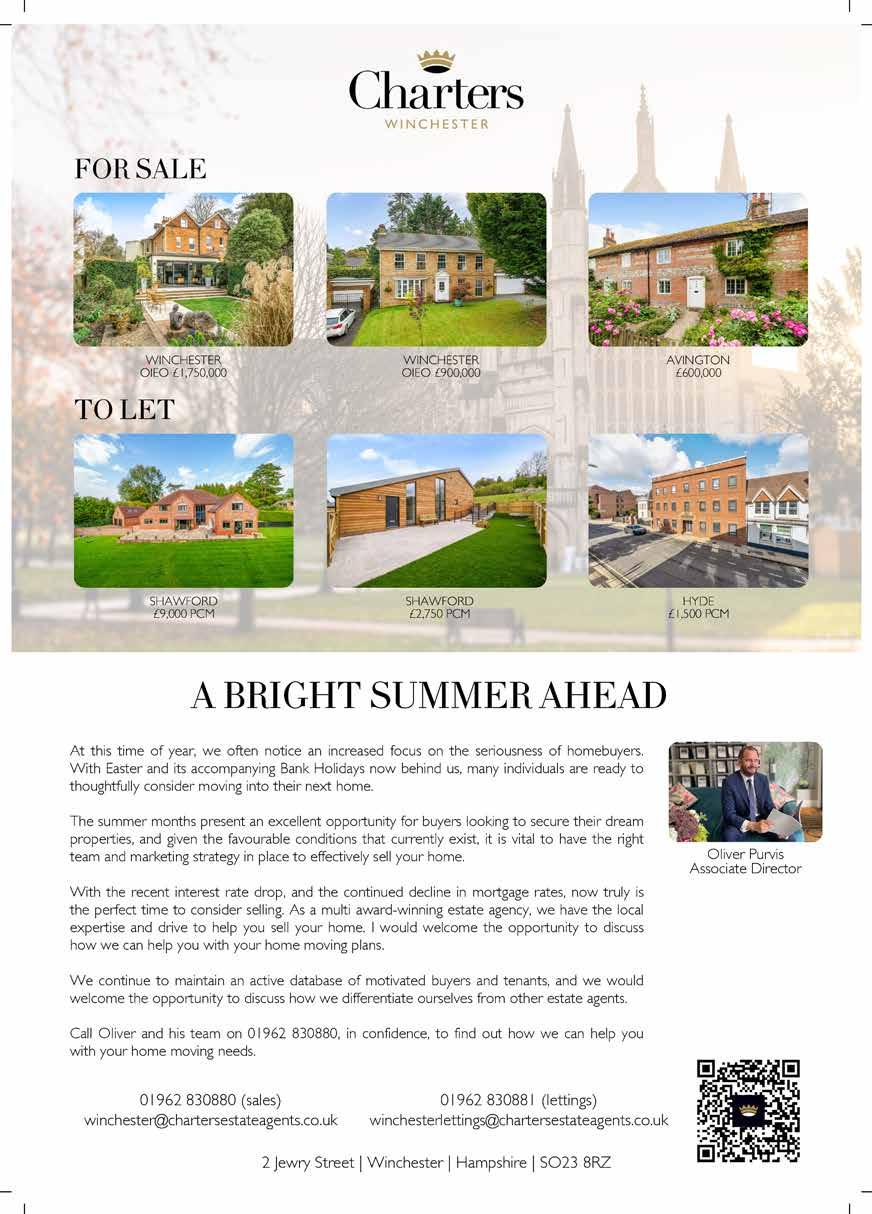 Charters
WINCHESTER

FOR SALE

WINCHESTER
OIEO £1,750,000

WINCHESTER
OIEO £900,000

AVINGTON
£600,000

TO LET

SHAWFORD
£9,000 PCM

SHAWFORD
£2,750 PCM

HYDE
£1,500 PCM

A BRIGHT SUMMER AHEAD

At this time of year, we often notice an increased focus on the seriousness of homebuyers. With Easter and its accompanying Bank Holidays now behind us, many individuals are ready to thoughtfully consider moving into their next home.

The summer months present an excellent opportunity for buyers looking to secure their dream properties, and given the favourable conditions that currently exist, it is vital to have the right team and marketing strategy in place to effectively sell your home.

With the recent interest rate drop, and the continued decline in mortgage rates, now truly is the perfect time to consider selling. As a multi award-winning estate agency, we have the local expertise and drive to help you sell your home. I would welcome the opportunity to discuss how we can help you with your home moving plans.

We continue to maintain an active database of motivated buyers and tenants, and we would welcome the opportunity to discuss how we differentiate ourselves from other estate agents.

Call Oliver and his team on 01962 830880, in confidence, to find out how we can help you with your home moving needs.

Oliver Purvis
Associate Director

01962 830880 (sales)
winchester@chartersestateagents.co.uk

01962 830881 (lettings)
winchesterlettings@chartersestateagents.co.uk

2 Jewry Street | Winchester | Hampshire | SO23 8RZ